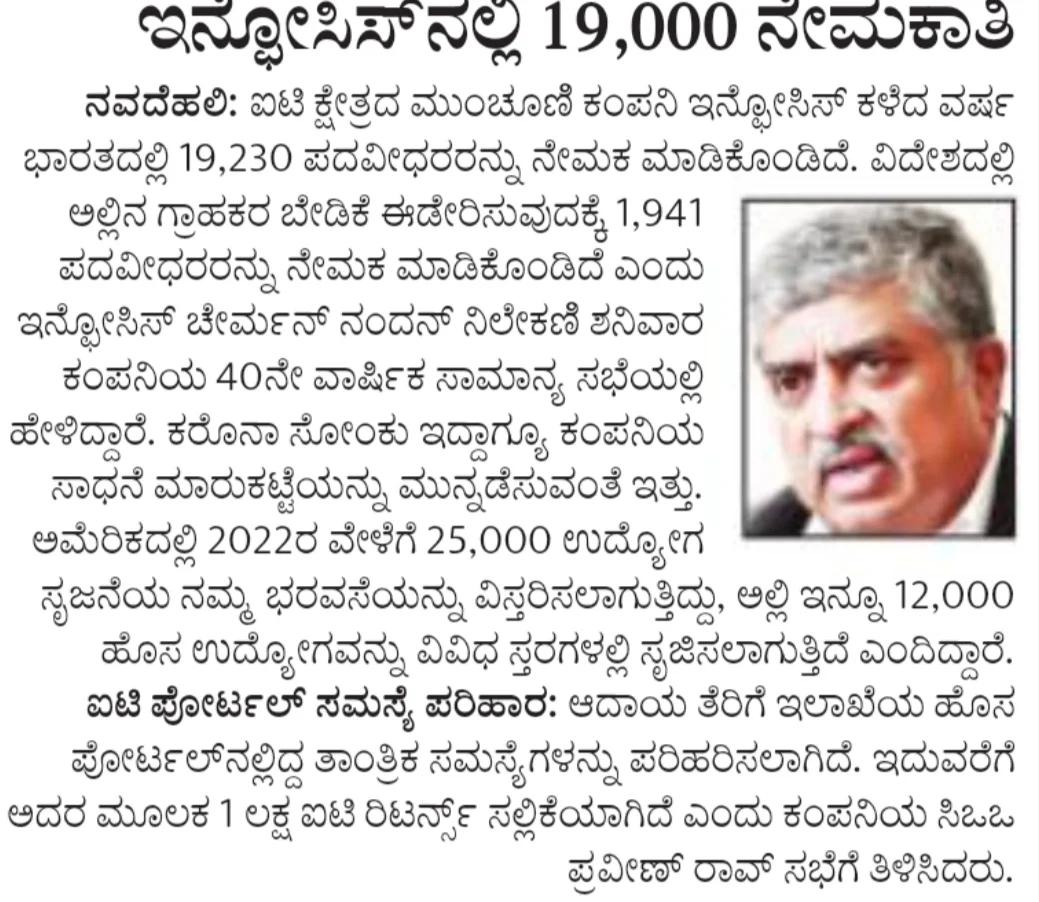 ಇನ್ಫೋಸಿಸ್‌ನಲ್ಲಿ 19,000 ನೇಮಕಾತಿ

ನವದೆಹಲಿ: ಐಟಿ ಕ್ಷೇತ್ರದ ಮುಂಚೂಣಿ ಕಂಪನಿ ಇನ್ಫೋಸಿಸ್ ಕಳೆದ ವರ್ಷ ಭಾರತದಲ್ಲಿ 19,230 ಪದವೀಧರರನ್ನು ನೇಮಕ ಮಾಡಿಕೊಂಡಿದೆ. ವಿದೇಶದಲ್ಲಿ ಅಲ್ಲಿನ ಗ್ರಾಹಕರ ಬೇಡಿಕೆ ಈಡೇರಿಸುವುದಕ್ಕೆ 1,941 ಪದವೀಧರರನ್ನು ನೇಮಕ ಮಾಡಿಕೊಂಡಿದೆ ಎಂದು ಇನ್ಫೋಸಿಸ್ ಚೇರ್ಮನ್ ನಂದನ್ ನಿಲೇಕಣಿ ಶನಿವಾರ ಕಂಪನಿಯ 40ನೇ ವಾರ್ಷಿಕ ಸಾಮಾನ್ಯ ಸಭೆಯಲ್ಲಿ ಹೇಳಿದ್ದಾರೆ. ಕರೊನಾ ಸೋಂಕು ಇದ್ದಾಗ್ಯೂ ಕಂಪನಿಯ ಸಾಧನೆ ಮಾರುಕಟ್ಟೆಯನ್ನು ಮುನ್ನಡೆಸುವಂತೆ ಇತ್ತು. ಅಮೆರಿಕದಲ್ಲಿ 2022ರ ವೇಳೆಗೆ 25,000 ಉದ್ಯೋಗ ಸೃಜನೆಯ ನಮ್ಮ ಭರವಸೆಯನ್ನು ವಿಸ್ತರಿಸಲಾಗುತ್ತಿದ್ದು, ಅಲ್ಲಿ ಇನ್ನೂ 12,000 ಹೊಸ ಉದ್ಯೋಗವನ್ನು ವಿವಿಧ ಸ್ತರಗಳಲ್ಲಿ ಸೃಜಿಸಲಾಗುತ್ತಿದೆ ಎಂದಿದ್ದಾರೆ.

ಐಟಿ ಪೋರ್ಟಲ್ ಸಮಸ್ಯೆ ಪರಿಹಾರ: ಆದಾಯ ತೆರಿಗೆ ಇಲಾಖೆಯ ಹೊಸ ಪೋರ್ಟಲ್‌ನಲ್ಲಿದ್ದ ತಾಂತ್ರಿಕ ಸಮಸ್ಯೆಗಳನ್ನು ಪರಿಹರಿಸಲಾಗಿದೆ. ಇದುವರೆಗೆ ಅದರ ಮೂಲಕ 1 ಲಕ್ಷ ಐಟಿ ರಿಟರ್ನ್ಸ್ ಸಲ್ಲಿಕೆಯಾಗಿದೆ ಎಂದು ಕಂಪನಿಯ ಸಿಒಒ ಪ್ರವೀಣ್ ರಾವ್ ಸಭೆಗೆ ತಿಳಿಸಿದರು.